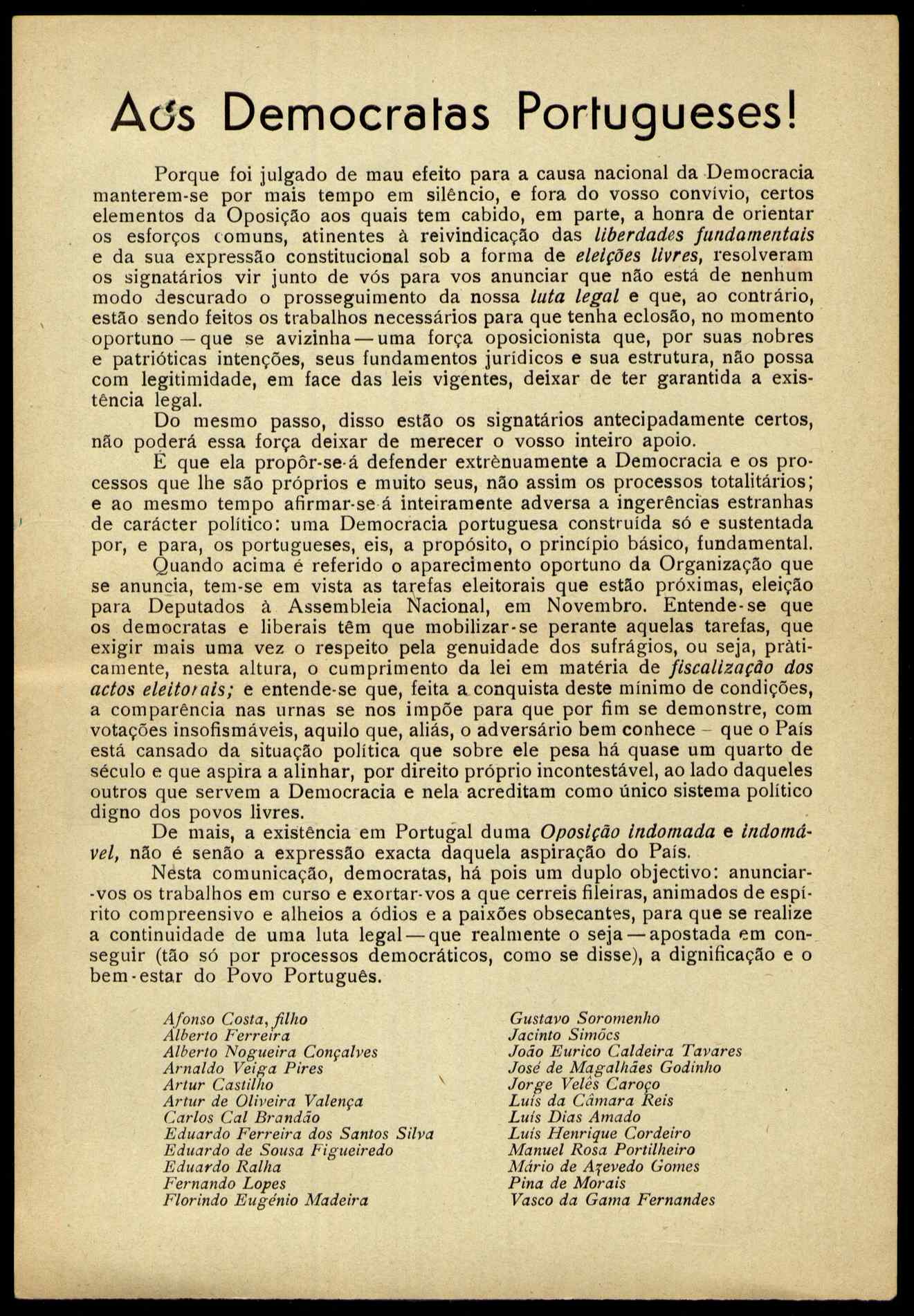 Aos Democratas Portugueses!

Porque foi julgado de mau efeito para a causa nacional da Democracia manterem-se por mais tempo em silêncio, e fora do vosso convívio, certos elementos da Oposição aos quais tem cabido, em parte, a honra de orientar os esforços comuns, atinentes à reivindicação das liberdades fundamentais e da sua expressão constitucional sob a forma de eleições livres, resolveram os signatários vir junto de vós para vos anunciar que não está de nenhum modo descurado o prosseguimento da nossa luta legal e que, ao contrário, estão sendo feitos os trabalhos necessários para que tenha eclosão, no momento oportuno — que se avizinha — uma força oposicionista que, por suas nobres e patrióticas intenções, seus fundamentos jurídicos e sua estrutura, não possa com legitimidade, em face das leis vigentes, deixar de ter garantida a existência legal.

Do mesmo passo, disso estão os signatários antecipadamente certos, não poderá essa força deixar de merecer o vosso inteiro apoio.

É que ela propôr-se-á defender extrènuamente a Democracia e os processos que lhe são próprios e muito seus, não assim os processos totalitários; e ao mesmo tempo afirmar-se-á inteiramente adversa a ingerências estranhas de carácter político: uma Democracia portuguesa construída só e sustentada por, e para, os portugueses, eis, a propósito, o princípio básico, fundamental.

Quando acima é referido o aparecimento oportuno da Organização que se anuncia, tem-se em vista as tarefas eleitorais que estão próximas, eleição para Deputados à Assembleia Nacional, em Novembro. Entende-se que os democratas e liberais têm que mobilizar-se perante aquelas tarefas, que exigir mais uma vez o respeito pela genuidade dos sufrágios, ou seja, pràticamente, nesta altura, o cumprimento da lei em matéria de fiscalização dos actos eleitorais; e entende-se que, feita a conquista deste mínimo de condições, a comparência nas urnas se nos impõe para que por fim se demonstre, com votações insofismáveis, aquilo que, aliás, o adversário bem conhece – que o País está cansado da situação política que sobre ele pesa há quase um quarto de século e que aspira a alinhar, por direito próprio incontestável, ao lado daqueles outros que servem a Democracia e nela acreditam como único sistema político digno dos povos livres.

De mais, a existência em Portugal duma Oposição indomada e indomável, não é senão a expressão exacta daquela aspiração do País.

Nesta comunicação, democratas, há pois um duplo objectivo: anunciar-vos os trabalhos em curso e exortar-vos a que cerreis fileiras, animados de espírito compreensivo e alheios a ódios e a paixões obsecantes, para que se realize a continuidade de uma luta legal — que realmente o seja — apostada em conseguir (tão só por processos democráticos, como se disse), a dignificação e o bem-estar do Povo Português.

Afonso Costa, filho
Alberto Ferreira
Alberto Nogueira Gonçalves
Arnaldo Veiga Pires
Artur Castilho
Artur de Oliveira Valença
Carlos Cal Brandão
Eduardo Ferreira dos Santos Silva
Eduardo de Sousa Figueiredo
Eduardo Ralha
Fernando Lopes
Florindo Eugénio Madeira

Gustavo Soromenho
Jacinto Simões
João Eurico Caldeira Tavares
José de Magalhães Godinho
Jorge Velês Caroço
Luís da Câmara Reis
Luís Dias Amado
Luís Henrique Cordeiro
Manuel Rosa Portilheiro
Mário de Azevedo Gomes
Pina de Morais
Vasco da Gama Fernandes